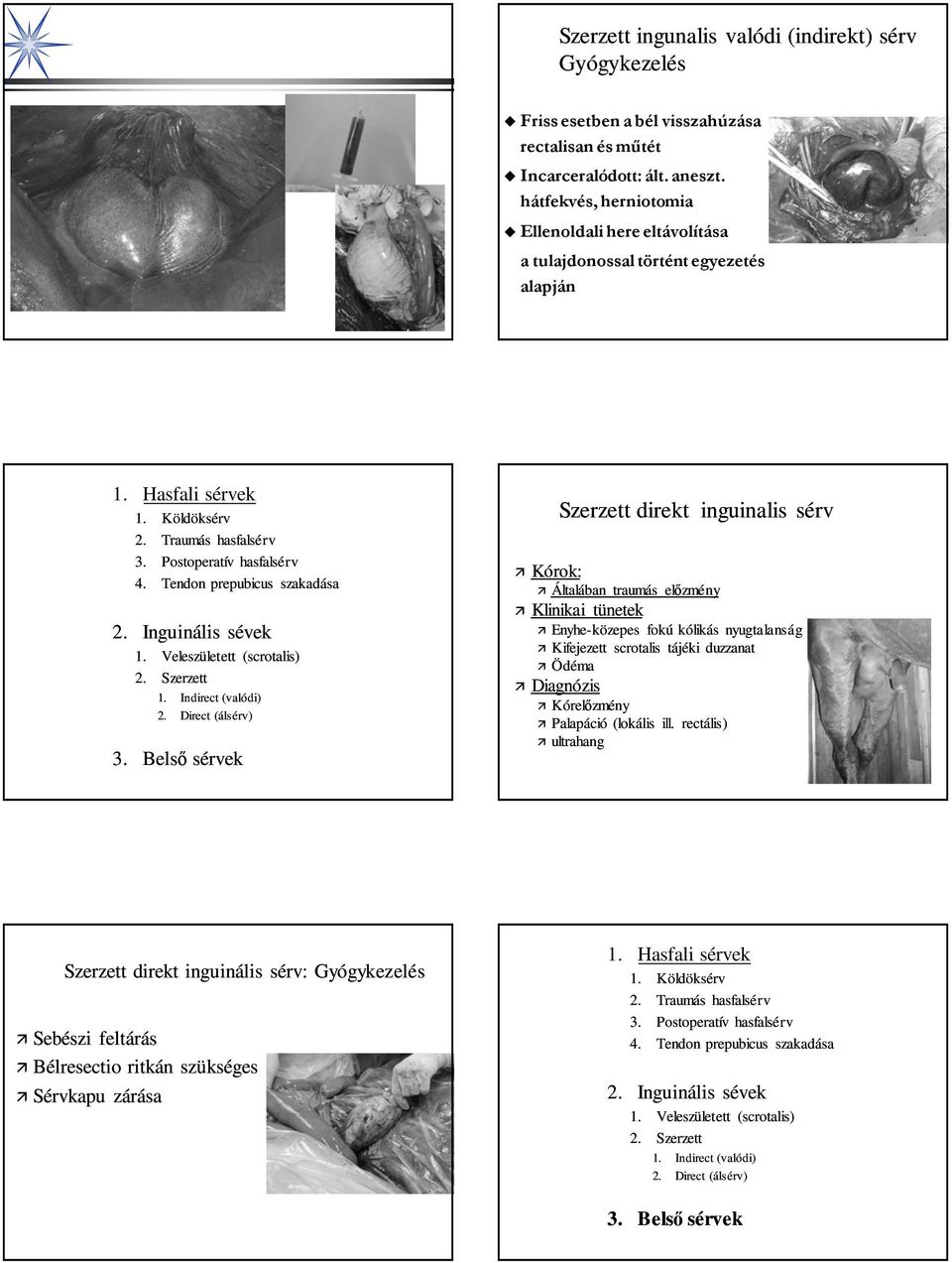 Szerzett ingunalis valódi (indirekt) sérv Gyógykezelés

Friss esetben a bél visszahúzása rectalisan és műtét

Incarceralódott: ált. aneszt. hátfekvés, herniotomia

Ellenoldali here eltávolítása a tulajdonossal történt egyezetés alapján

1. Hasfali sérvek
1. Köldöksérv
2. Traumás hasfalsérv
3. Postoperatív hasfalsérv
4. Tendon prepubicus szakadása

2. Inguinális sévek
1. Veleszületett (scrotalis)
2. Szerzett
1. Indirect (valódi)
2. Direct (álsérv)

3. Belső sérvek

Szerzett direkt inguinalis sérv

Kórok:
Általában traumás előzmény
Klinikai tünetek
Enyhe-közepes fokú kólikás nyugtalanság
Kifejezett scrotalis tájéki duzzanat
Ödéma
Diagnózis
Kórelőzmény
Palapáció (lokális ill. rectális)
ultrahang

Szerzett direkt inguinális sérv: Gyógykezelés

Sebészi feltárás
Bélresectio ritkán szükséges
Sérvkapu zárása

1. Hasfali sérvek
1. Köldöksérv
2. Traumás hasfalsérv
3. Postoperatív hasfalsérv
4. Tendon prepubicus szakadása

2. Inguinális sévek
1. Veleszületett (scrotalis)
2. Szerzett
1. Indirect (valódi)
2. Direct (álsérv)

3. Belső sérvek